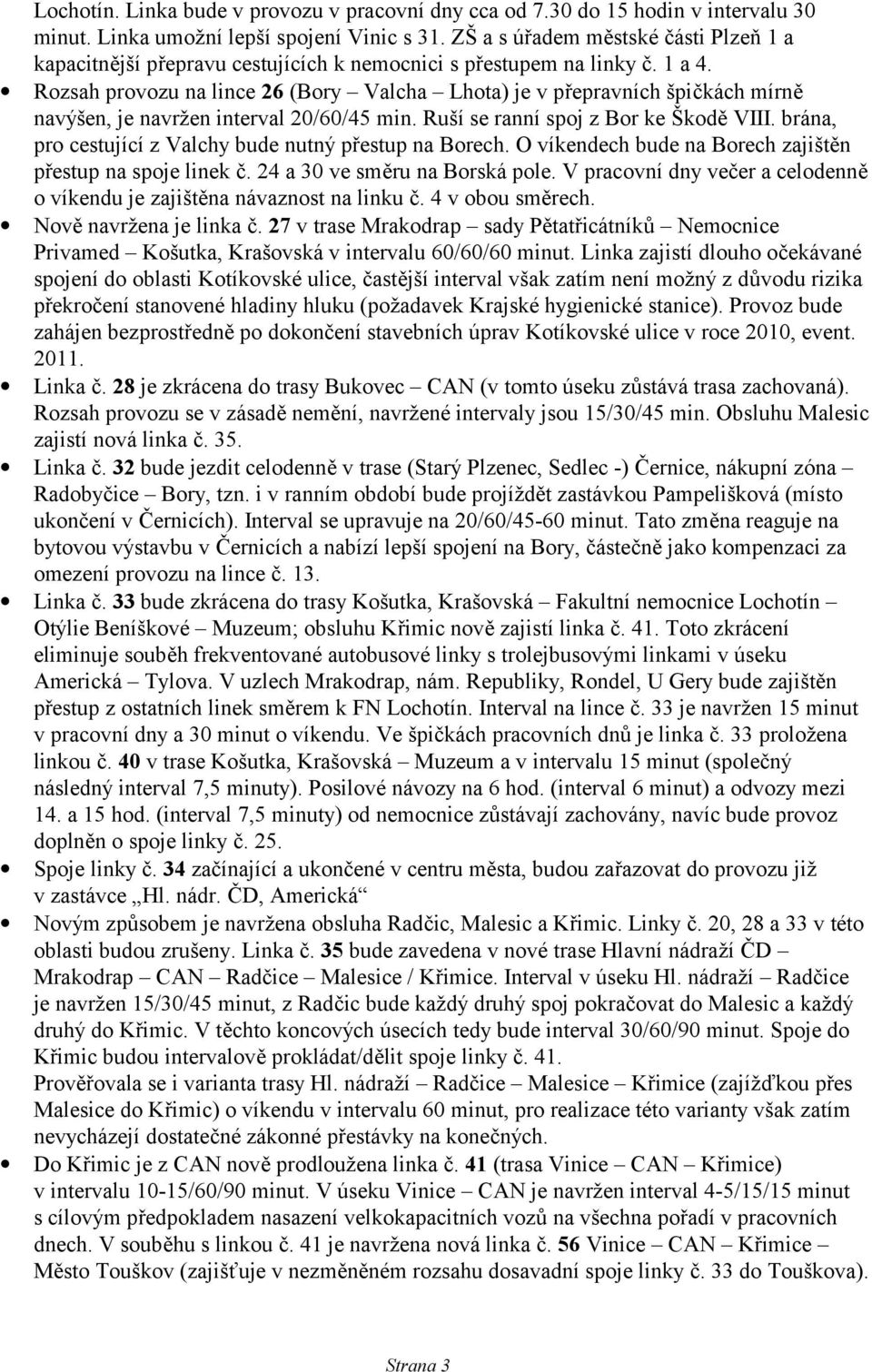 Lochotín. Linka bude v provozu v pracovní dny cca od 7.30 do 15 hodin v intervalu 30 minut. Linka umožní lepší spojení Vinic s 31. ZŠ a s úřadem městské části Plzeň 1 a kapacitnější přepravu cestujících k nemocnici s přestupem na linky č. 1 a 4.

• Rozsah provozu na lince 26 (Bory – Valcha – Lhota) je v přepravních špičkách mírně navýšen, je navržen interval 20/60/45 min. Ruší se ranní spoj z Bor ke Škodě VIII. brána, pro cestující z Valchy bude nutný přestup na Borech. O víkendech bude na Borech zajištěn přestup na spoje linek č. 24 a 30 ve směru na Borská pole. V pracovní dny večer a celodenně o víkendu je zajištěna návaznost na linku č. 4 v obou směrech.

• Nově navržena je linka č. 27 v trase Mrakodrap – sady Pětatřicátníků – Nemocnice Privamed – Košutka, Krašovská v intervalu 60/60/60 minut. Linka zajistí dlouho očekávané spojení do oblasti Kotíkovské ulice, častější interval však zatím není možný z důvodu rizika překročení stanovené hladiny hluku (požadavek Krajské hygienické stanice). Provoz bude zahájen bezprostředně po dokončení stavebních úprav Kotíkovské ulice v roce 2010, event. 2011.

• Linka č. 28 je zkrácena do trasy Bukovec – CAN (v tomto úseku zůstává trasa zachovaná). Rozsah provozu se v zásadě nemění, navržené intervaly jsou 15/30/45 min. Obsluhu Malesic zajistí nová linka č. 35.

• Linka č. 32 bude jezdit celodenně v trase (Starý Plzenec, Sedlec -) Černice, nákupní zóna – Radobyčice – Bory, tzn. i v ranním období bude projíždět zastávkou Pampelišková (místo ukončení v Černicích). Interval se upravuje na 20/60/45-60 minut. Tato změna reaguje na bytovou výstavbu v Černicích a nabízí lepší spojení na Bory, částečně jako kompenzaci za omezení provozu na lince č. 13.

• Linka č. 33 bude zkrácena do trasy Košutka, Krašovská – Fakultní nemocnice Lochotín – Otýlie Beníškové – Muzeum; obsluhu Křimic nově zajistí linka č. 41. Toto zkrácení eliminuje souběh frekventované autobusové linky s trolejbusovými linkami v úseku Americká – Tylova. V uzlech Mrakodrap, nám. Republiky, Rondel, U Gery bude zajištěn přestup z ostatních linek směrem k FN Lochotín. Interval na lince č. 33 je navržen 15 minut v pracovní dny a 30 minut o víkendu. Ve špičkách pracovních dnů je linka č. 33 proložena linkou č. 40 v trase Košutka, Krašovská – Muzeum a v intervalu 15 minut (společný následný interval 7,5 minuty). Posilové návozy na 6 hod. (interval 6 minut) a odvozy mezi 14. a 15 hod. (interval 7,5 minuty) od nemocnice zůstávají zachovány, navíc bude provoz doplněn o spoje linky č. 25.

• Spoje linky č. 34 začínající a ukončené v centru města, budou zařazovat do provozu již v zastávce „Hl. nádr. ČD, Americká“

• Novým způsobem je navržena obsluha Radčic, Malesic a Křimic. Linky č. 20, 28 a 33 v této oblasti budou zrušeny. Linka č. 35 bude zavedena v nové trase Hlavní nádraží ČD – Mrakodrap – CAN – Radčice – Malesice / Křimice. Interval v úseku Hl. nádraží – Radčice je navržen 15/30/45 minut, z Radčic bude každý druhý spoj pokračovat do Malesic a každý druhý do Křimic. V těchto koncových úsecích tedy bude interval 30/60/90 minut. Spoje do Křimic budou intervalově prokládat/dělit spoje linky č. 41.
Prověřovala se i varianta trasy Hl. nádraží – Radčice – Malesice – Křimice (zajížďkou přes Malesice do Křimic) o víkendu v intervalu 60 minut, pro realizace této varianty však zatím nevycházejí dostatečné zákonné přestávky na konečných.

• Do Křimic je z CAN nově prodloužena linka č. 41 (trasa Vinice – CAN – Křimice) v intervalu 10-15/60/90 minut. V úseku Vinice – CAN je navržen interval 4-5/15/15 minut s cílovým předpokladem nasazení velkokapacitních vozů na všechna pořadí v pracovních dnech. V souběhu s linkou č. 41 je navržena nová linka č. 56 Vinice – CAN – Křimice – Město Touškov (zajišťuje v nezměněném rozsahu dosavadní spoje linky č. 33 do Touškova).

Strana 3